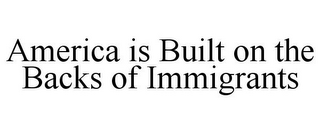 America is Built on the Backs of Immigrants